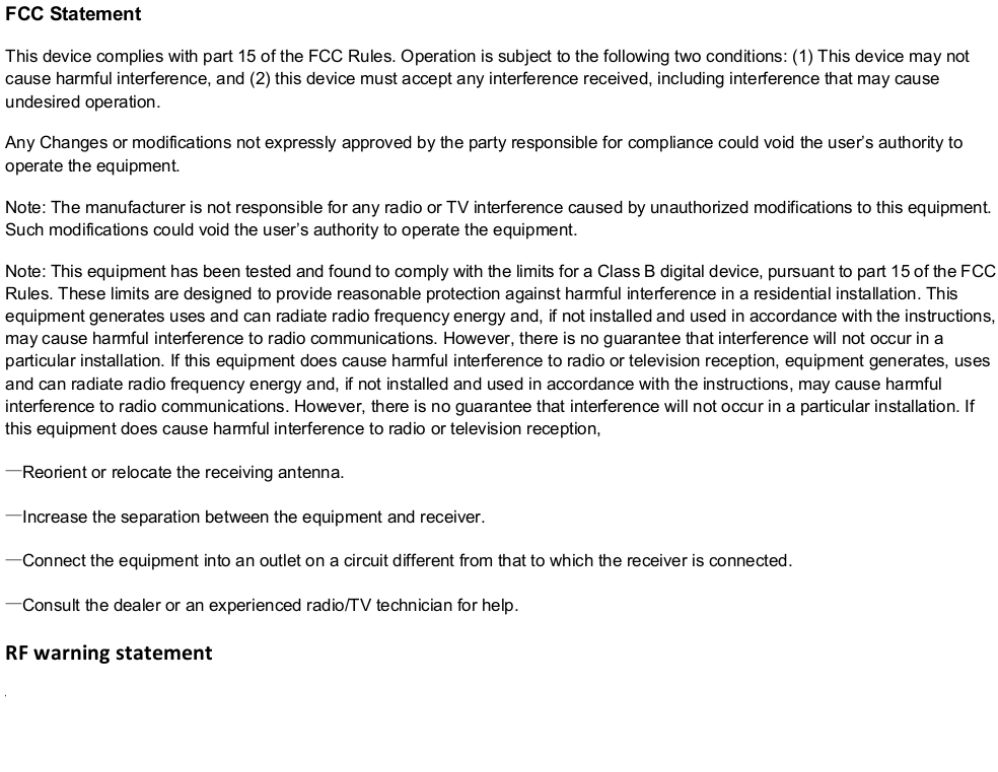 FCC Statement

This device complies with part 15 of the FCC Rules. Operation is subject to the following two conditions: (1) This device may not cause harmful interference, and (2) this device must accept any interference received, including interference that may cause undesired operation.

Any Changes or modifications not expressly approved by the party responsible for compliance could void the user's authority to operate the equipment.

Note: The manufacturer is not responsible for any radio or TV interference caused by unauthorized modifications to this equipment. Such modifications could void the user's authority to operate the equipment.

Note: This equipment has been tested and found to comply with the limits for a Class B digital device, pursuant to part 15 of the FCC Rules. These limits are designed to provide reasonable protection against harmful interference in a residential installation. This equipment generates uses and can radiate radio frequency energy and, if not installed and used in accordance with the instructions, may cause harmful interference to radio communications. However, there is no guarantee that interference will not occur in a particular installation. If this equipment does cause harmful interference to radio or television reception, equipment generates, uses and can radiate radio frequency energy and, if not installed and used in accordance with the instructions, may cause harmful interference to radio communications. However, there is no guarantee that interference will not occur in a particular installation. If this equipment does cause harmful interference to radio or television reception,

—Reorient or relocate the receiving antenna.

—Increase the separation between the equipment and receiver.

—Connect the equipment into an outlet on a circuit different from that to which the receiver is connected.

—Consult the dealer or an experienced radio/TV technician for help.

RF warning statement